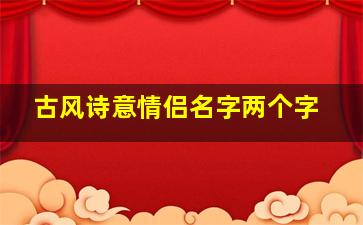 古风诗意情侣名字两个字